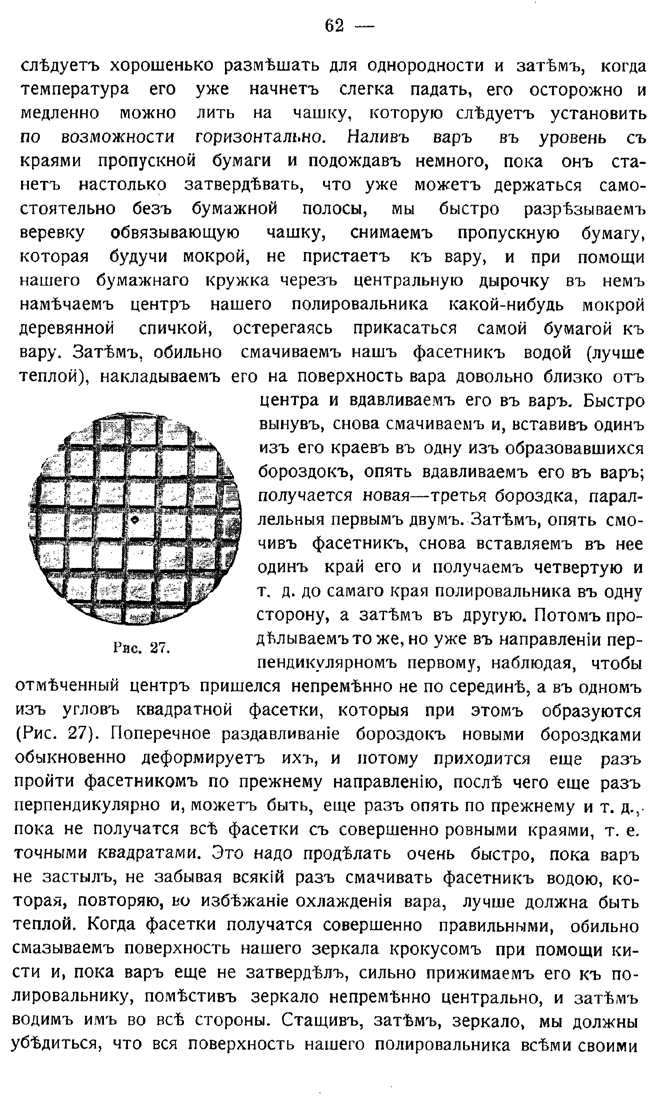 62 —

слѣдуетъ хорошенько размѣшать для однородности и затѣмъ, когда температура его уже начнетъ слегка падать, его осторожно и медленно можно лить на чашку, которую слѣдуетъ установить по возможности горизонтально. Наливъ варъ въ уровень съ краями пропускной бумаги и подождавъ немного, пока онъ станетъ настолько затвердѣвать, что уже можетъ держаться самостоятельно безъ бумажной полосы, мы быстро разрѣзываемъ веревку обвязывающую чашку, снимаемъ пропускную бумагу, которая будучи мокрой, не пристаетъ къ вару, и при помощи нашего бумажнаго кружка черезъ центральную дырочку въ немъ намѣчаемъ центръ нашего полировальника какой-нибудь мокрой деревянной спичкой, остерегаясь прикасаться самой бумагой къ вару. Затѣмъ, обильно смачиваемъ нашъ фасетникъ водой (лучше теплой), накладываемъ его на поверхность вара довольно близко отъ центра и вдавливаемъ его въ варъ. Быстро вынувъ, снова смачиваемъ и, вставивъ одинъ изъ его краевъ въ одну изъ образовавшихся бороздокъ, опять вдавливаемъ его въ варъ; получается новая—третья бороздка, параллельныя первымъ двумъ. Затѣмъ, опять смочивъ фасетникъ, снова вставляемъ въ нее одинъ край его и получаемъ четвертую и т. д. до самаго края полировальника въ одну сторону, а затѣмъ въ другую. Потомъ продѣлываемъ то же, но уже въ направленіи перпендикулярномъ первому, наблюдая, чтобы отмѣченный центръ пришелся непремѣнно не по серединѣ, а въ одномъ изъ угловъ квадратной фасетки, которыя при этомъ образуются (Рис. 27). Поперечное раздавливаніе бороздокъ новыми бороздками обыкновенно деформируетъ ихъ, и потому приходится еще разъ пройти фасетникомъ по прежнему направленію, послѣ чего еще разъ перпендикулярно и, можетъ быть, еще разъ опять по прежнему и т. д., пока не получатся всѣ фасетки съ совершенно ровными краями, т. е. точными квадратами. Это надо продѣлать очень быстро, пока варъ не застылъ, не забывая всякій разъ смачивать фасетникъ водою, которая, повторяю, во избѣжаніе охлажденія вара, лучше должна быть теплой. Когда фасетки получатся совершенно правильными, обильно смазываемъ поверхность нашего зеркала крокусомъ при помощи кисти и, пока варъ еще не затвердѣлъ, сильно прижимаемъ его къ полировальнику, помѣстивъ зеркало непремѣнно центрально, и затѣмъ водимъ имъ во всѣ стороны. Стащивъ, затѣмъ, зеркало, мы должны убѣдиться, что вся поверхность нашего полировальника всѣми своими

Рис. 27.